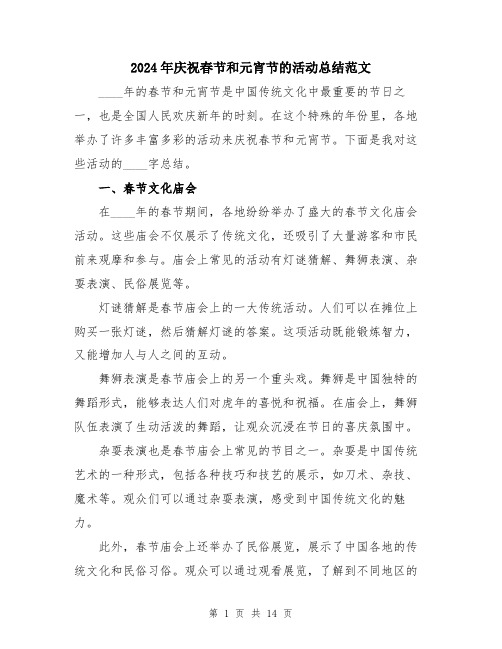 2024年庆祝春节和元宵节的活动总结范文

____年的春节和元宵节是中国传统文化中最重要的节日之一，也是全国人民欢庆新年的时刻。在这个特殊的年份里，各地举办了许多丰富多彩的活动来庆祝春节和元宵节。下面是我对这些活动的____字总结。

一、春节文化庙会

在____年的春节期间，各地纷纷举办了盛大的春节文化庙会活动。这些庙会不仅展示了传统文化，还吸引了大量游客和市民前来观摩和参与。庙会上常见的活动有灯谜猜解、舞狮表演、杂耍表演、民俗展览等。

灯谜猜解是春节庙会上的一大传统活动。人们可以在摊位上购买一张灯谜，然后猜解灯谜的答案。这项活动既能锻炼智力，又能增加人与人之间的互动。

舞狮表演是春节庙会上的另一个重头戏。舞狮是中国独特的舞蹈形式，能够表达人们对虎年的喜悦和祝福。在庙会上，舞狮队伍表演了生动活泼的舞蹈，让观众沉浸在节日的喜庆氛围中。

杂耍表演也是春节庙会上常见的节目之一。杂耍是中国传统艺术的一种形式，包括各种技巧和技艺的展示，如刀术、杂技、魔术等。观众们可以通过杂耍表演，感受到中国传统文化的魅力。

此外，春节庙会上还举办了民俗展览，展示了中国各地的传统文化和民俗习俗。观众可以通过观看展览，了解到不同地区的

第 1 页 共 14 页